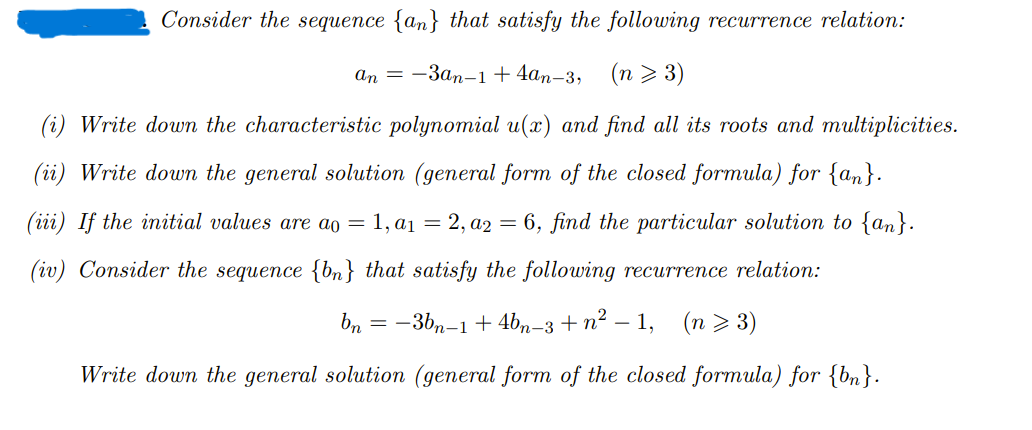 Consider the sequence $\{a_n\}$ that satisfy the following recurrence relation:

$a_n = -3a_{n-1} + 4a_{n-3}, \quad (n \geqslant 3)$

(i) Write down the characteristic polynomial $u(x)$ and find all its roots and multiplicities.

(ii) Write down the general solution (general form of the closed formula) for $\{a_n\}$.

(iii) If the initial values are $a_0 = 1, a_1 = 2, a_2 = 6$, find the particular solution to $\{a_n\}$.

(iv) Consider the sequence $\{b_n\}$ that satisfy the following recurrence relation:

$b_n = -3b_{n-1} + 4b_{n-3} + n^2 - 1, \quad (n \geqslant 3)$

Write down the general solution (general form of the closed formula) for $\{b_n\}$.